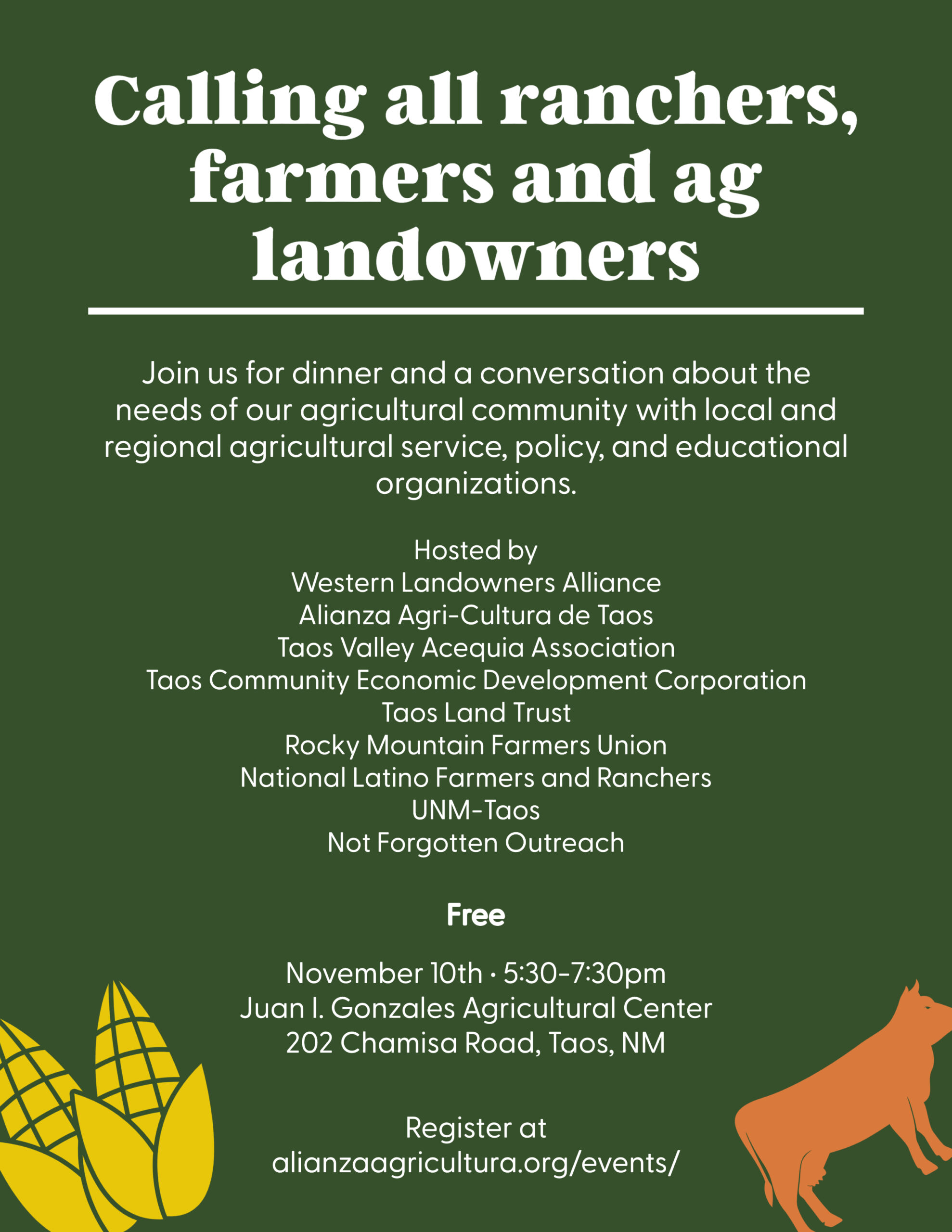 Calling all ranchers, farmers and ag landowners

Join us for dinner and a conversation about the needs of our agricultural community with local and regional agricultural service, policy, and educational organizations.

Hosted by
Western Landowners Alliance
Alianza Agri-Cultura de Taos
Taos Valley Acequia Association
Taos Community Economic Development Corporation
Taos Land Trust
Rocky Mountain Farmers Union
National Latino Farmers and Ranchers
UNM-Taos
Not Forgotten Outreach

Free

November 10th · 5:30-7:30pm
Juan I. Gonzales Agricultural Center
202 Chamisa Road, Taos, NM

Register at
alianzaagricultura.org/events/